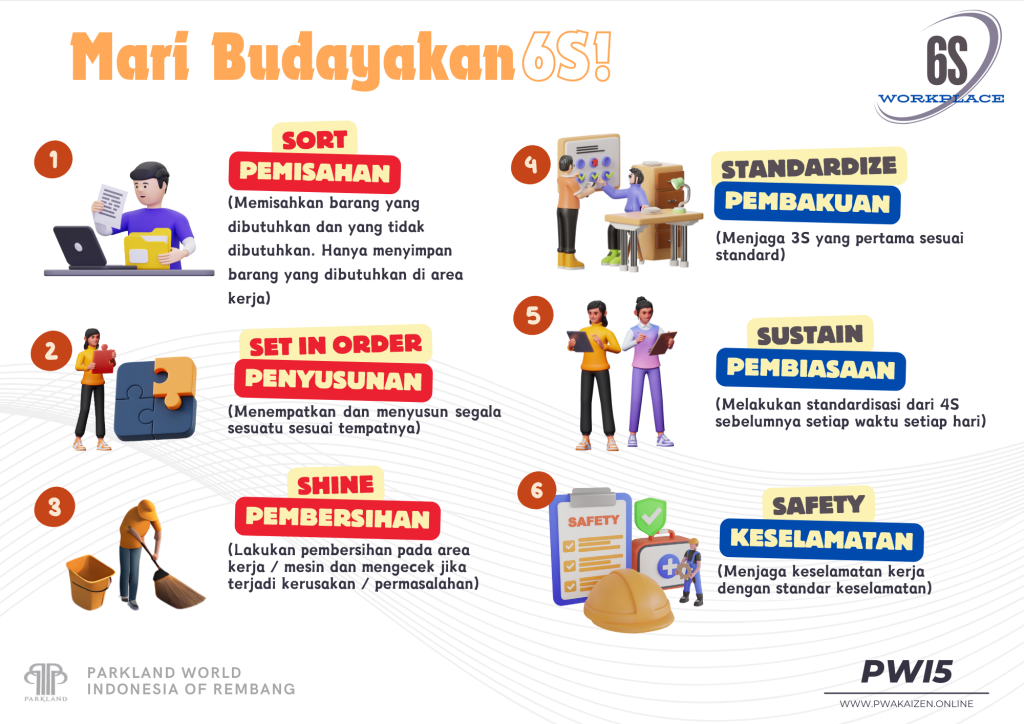 Mari Budayakan 6S!

6S WORKPLACE

1
SORT
PEMISAHAN
(Memisahkan barang yang dibutuhkan dan yang tidak dibutuhkan. Hanya menyimpan barang yang dibutuhkan di area kerja)

2
SET IN ORDER
PENYUSUNAN
(Menempatkan dan menyusun segala sesuatu sesuai tempatnya)

3
SHINE
PEMBERSIHAN
(Lakukan pembersihan pada area kerja / mesin dan mengecek jika terjadi kerusakan / permasalahan)

4
STANDARDIZE
PEMBAKUAN
(Menjaga 3S yang pertama sesuai standard)

5
SUSTAIN
PEMBIASAAN
(Melakukan standardisasi dari 4S sebelumnya setiap waktu setiap hari)

6
SAFETY
SAFETY
KESELAMATAN
(Menjaga keselamatan kerja dengan standar keselamatan)

PARKLAND
PARKLAND WORLD
INDONESIA OF REMBANG

PWI5
WWW.PWAKAIZEN.ONLINE